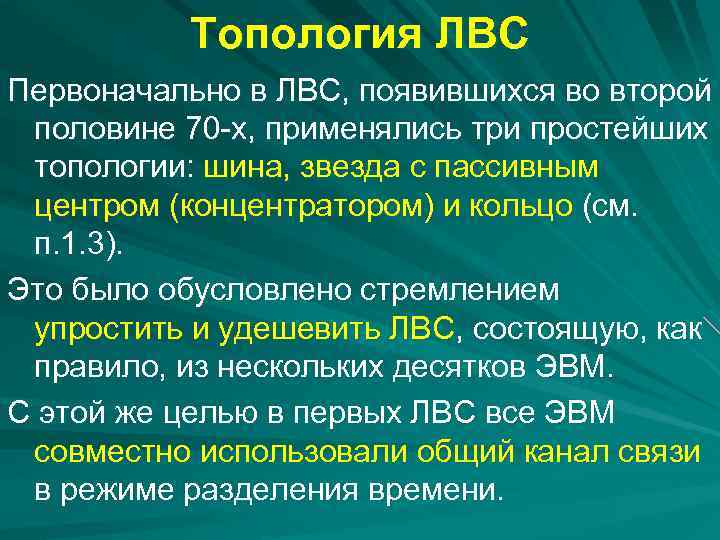 Топология ЛВС

Первоначально в ЛВС, появившихся во второй половине 70-х, применялись три простейших топологии: шина, звезда с пассивным центром (концентратором) и кольцо (см. п.1.3).

Это было обусловлено стремлением упростить и удешевить ЛВС, состоящую, как правило, из нескольких десятков ЭВМ.

С этой же целью в первых ЛВС все ЭВМ совместно использовали общий канал связи в режиме разделения времени.